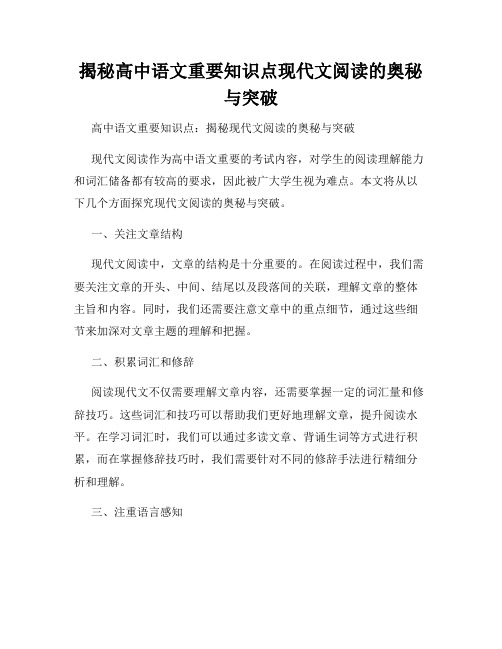 揭秘高中语文重要知识点现代文阅读的奥秘与突破

高中语文重要知识点：揭秘现代文阅读的奥秘与突破

现代文阅读作为高中语文重要的考试内容，对学生的阅读理解能力和词汇储备都有较高的要求，因此被广大学生视为难点。本文将从以下几个方面探究现代文阅读的奥秘与突破。

一、关注文章结构

现代文阅读中，文章的结构是十分重要的。在阅读过程中，我们需要关注文章的开头、中间、结尾以及段落间的关联，理解文章的整体主旨和内容。同时，我们还需要注意文章中的重点细节，通过这些细节来加深对文章主题的理解和把握。

二、积累词汇和修辞

阅读现代文不仅需要理解文章内容，还需要掌握一定的词汇量和修辞技巧。这些词汇和技巧可以帮助我们更好地理解文章，提升阅读水平。在学习词汇时，我们可以通过多读文章、背诵生词等方式进行积累，而在掌握修辞技巧时，我们需要针对不同的修辞手法进行精细分析和理解。

三、注重语言感知